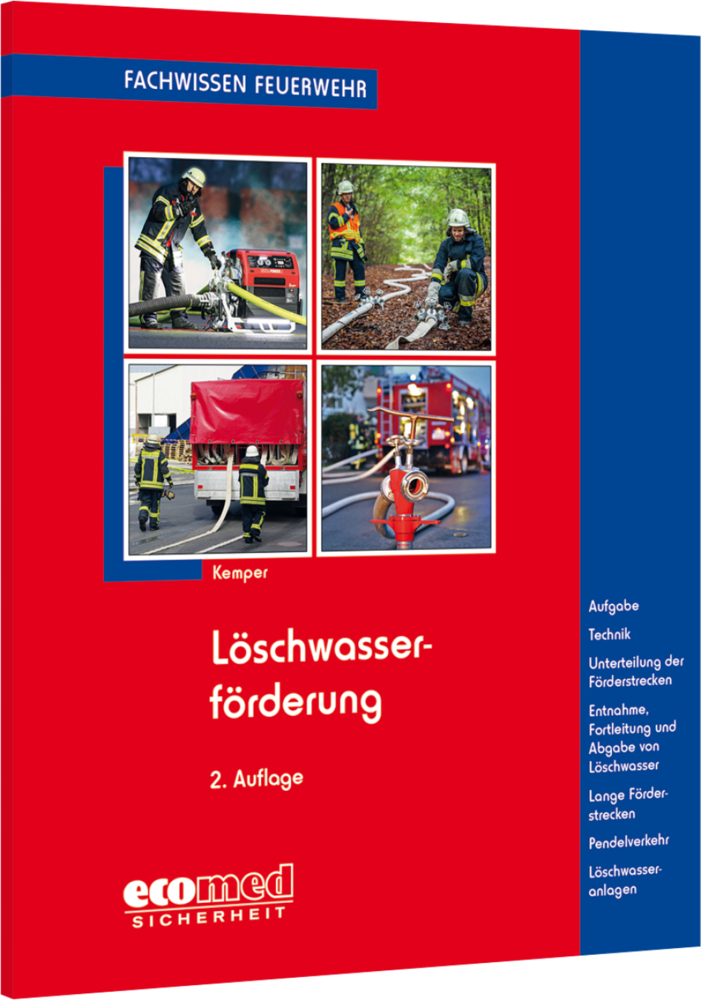 FACHWISSEN FEUERWEHR

Kemper

Löschwasserförderung

2. Auflage

ecomed
SICHERHEIT

Aufgabe

Technik

Unterteilung der Förderstrecken

Entnahme, Fortleitung und Abgabe von Löschwasser

Lange Förderstrecken

Pendelverkehr

Löschwasseranlagen